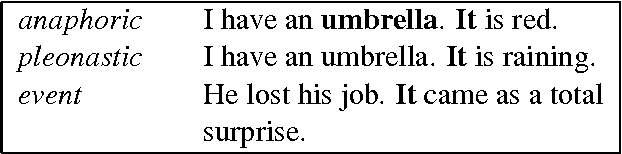 | | |
|---|---|
| anaphoric | I have an umbrella. It is red. |
| pleonastic | I have an umbrella. It is raining. |
| event | He lost his job. It came as a total surprise. |